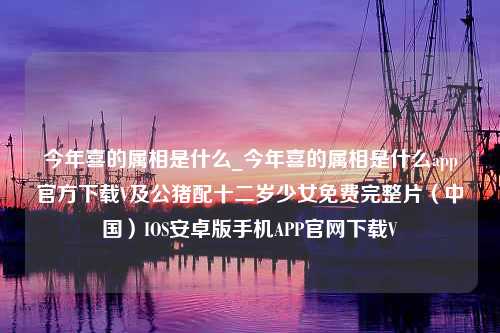 今年喜的属相是什么_今年喜的属相是什么app官方下载V及公猪配十二岁少女免费完整片（中国）IOS安卓版手机APP官网下载V